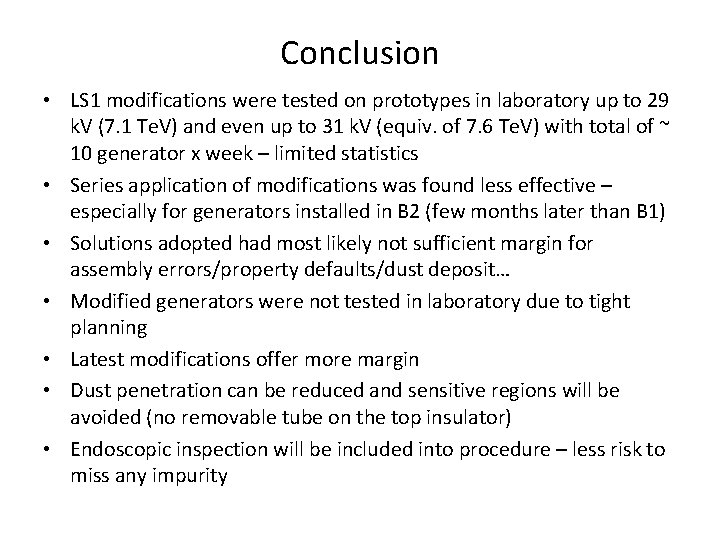 Conclusion

• LS1 modifications were tested on prototypes in laboratory up to 29 kV (7.1 TeV) and even up to 31 kV (equiv. of 7.6 TeV) with total of ~ 10 generator x week – limited statistics
• Series application of modifications was found less effective – especially for generators installed in B2 (few months later than B1)
• Solutions adopted had most likely not sufficient margin for assembly errors/property defaults/dust deposit…
• Modified generators were not tested in laboratory due to tight planning
• Latest modifications offer more margin
• Dust penetration can be reduced and sensitive regions will be avoided (no removable tube on the top insulator)
• Endoscopic inspection will be included into procedure – less risk to miss any impurity